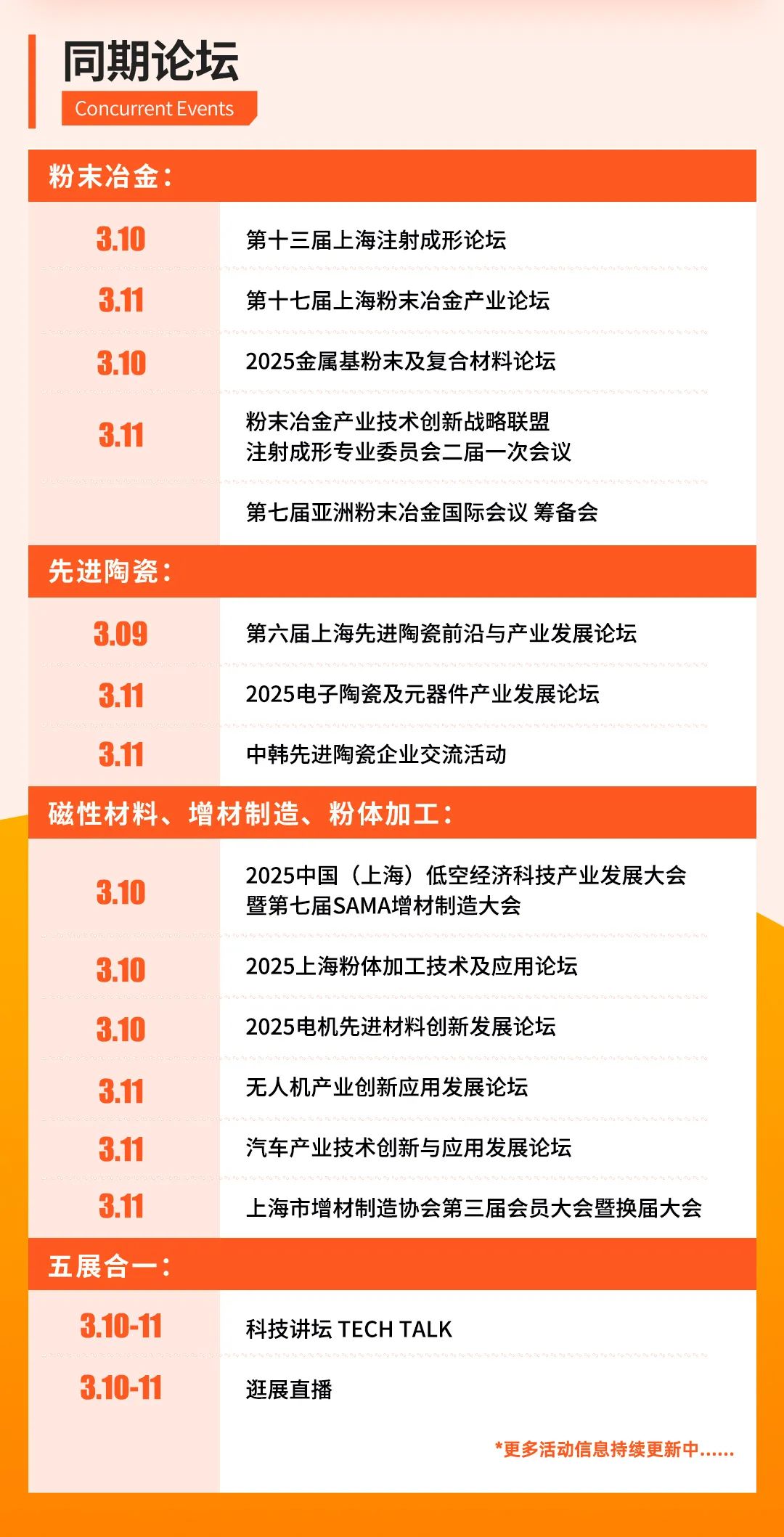 同期论坛
Concurrent Events

粉末冶金：

3.10 第十三届上海注射成形论坛

3.11 第十七届上海粉末冶金产业论坛

3.10 2025金属基粉末及复合材料论坛

3.11 粉末冶金产业技术创新战略联盟
注射成形专业委员会二届一次会议

第七届亚洲粉末冶金国际会议 筹备会

先进陶瓷：

3.09 第六届上海先进陶瓷前沿与产业发展论坛

3.11 2025电子陶瓷及元器件产业发展论坛

3.11 中韩先进陶瓷企业交流活动

磁性材料、增材制造、粉体加工：

3.10 2025中国（上海）低空经济科技产业发展大会
暨第七届SAMA增材制造大会

3.10 2025上海粉体加工技术及应用论坛

3.10 2025电机先进材料创新发展论坛

3.11 无人机产业创新应用发展论坛

3.11 汽车产业技术创新与应用发展论坛

3.11 上海市增材制造协会第三届会员大会暨换届大会

五展合一：

3.10-11 科技讲坛 TECH TALK

3.10-11 逛展直播

*更多活动信息持续更新中......